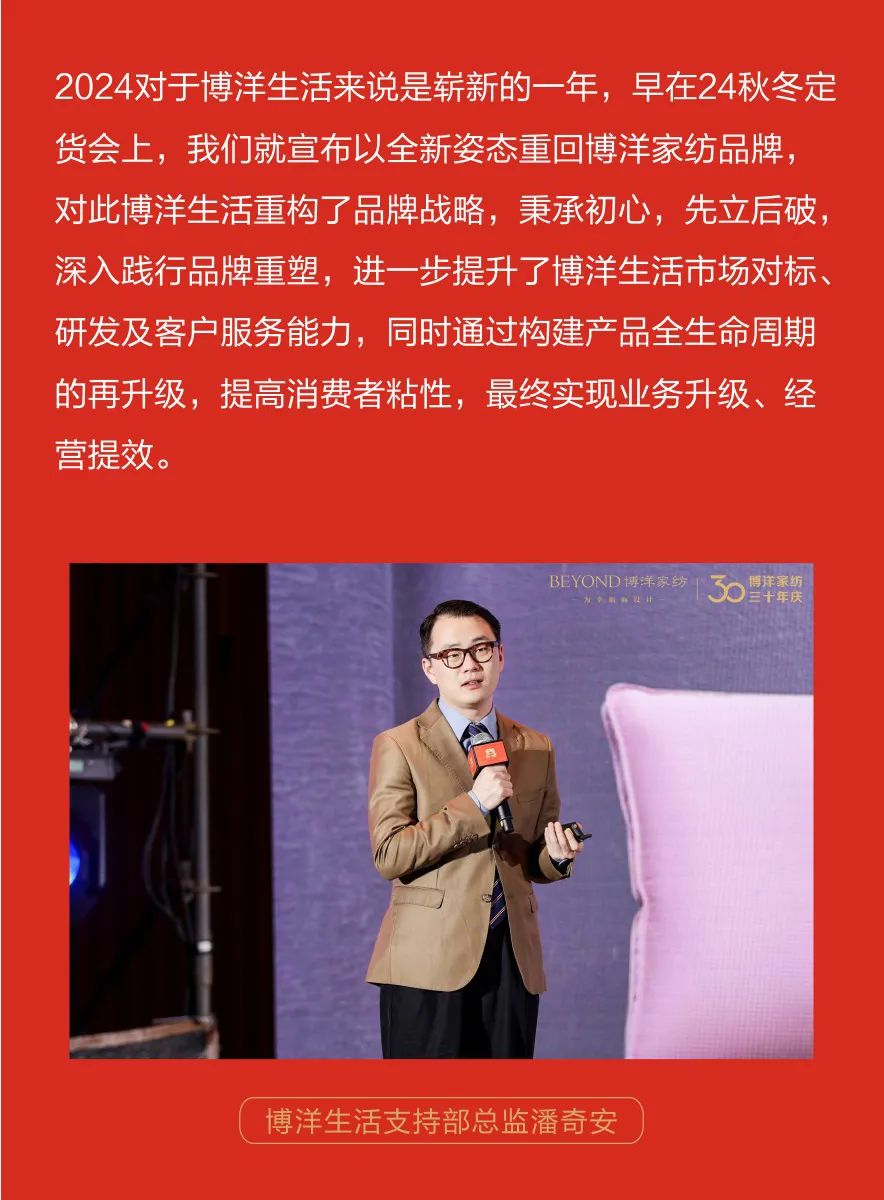 2024对于博洋生活来说是崭新的一年，早在24秋冬定货会上，我们就宣布以全新姿态重回博洋家纺品牌，对此博洋生活重构了品牌战略，秉承初心，先立后破，深入践行品牌重塑，进一步提升了博洋生活市场对标、研发及客户服务能力，同时通过构建产品全生命周期的再升级，提高消费者粘性，最终实现业务升级、经营提效。

BEYOND博洋家纺
30 博洋家纺三十年庆

博洋生活支持部总监潘奇安